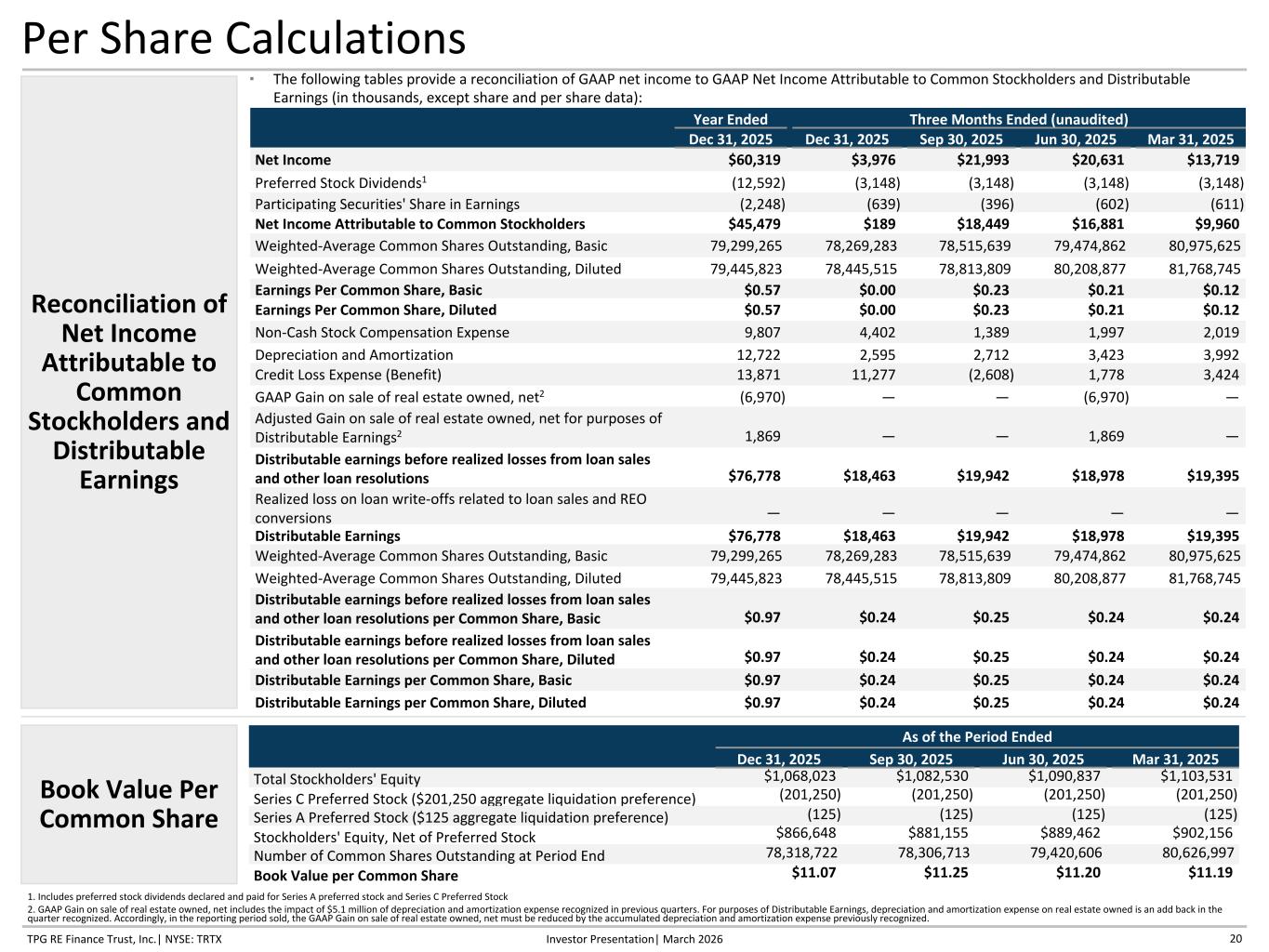 Per Share Calculations

Reconciliation of Net Income Attributable to Common Stockholders and Distributable Earnings

▪ The following tables provide a reconciliation of GAAP net income to GAAP Net Income Attributable to Common Stockholders and Distributable Earnings (in thousands, except share and per share data):

| | Year Ended | Three Months Ended (unaudited) | | | |
|---|---|---|---|---|---|
| | Dec 31, 2025 | Dec 31, 2025 | Sep 30, 2025 | Jun 30, 2025 | Mar 31, 2025 |
| Net Income | $60,319 | $3,976 | $21,993 | $20,631 | $13,719 |
| Preferred Stock Dividends$^1$ | (12,592) | (3,148) | (3,148) | (3,148) | (3,148) |
| Participating Securities' Share in Earnings | (2,248) | (639) | (396) | (602) | (611) |
| Net Income Attributable to Common Stockholders | $45,479 | $189 | $18,449 | $16,881 | $9,960 |
| Weighted-Average Common Shares Outstanding, Basic | 79,299,265 | 78,269,283 | 78,515,639 | 79,474,862 | 80,975,625 |
| Weighted-Average Common Shares Outstanding, Diluted | 79,445,823 | 78,445,515 | 78,813,809 | 80,208,877 | 81,768,745 |
| Earnings Per Common Share, Basic | $0.57 | $0.00 | $0.23 | $0.21 | $0.12 |
| Earnings Per Common Share, Diluted | $0.57 | $0.00 | $0.23 | $0.21 | $0.12 |
| Non-Cash Stock Compensation Expense | 9,807 | 4,402 | 1,389 | 1,997 | 2,019 |
| Depreciation and Amortization | 12,722 | 2,595 | 2,712 | 3,423 | 3,992 |
| Credit Loss Expense (Benefit) | 13,871 | 11,277 | (2,608) | 1,778 | 3,424 |
| GAAP Gain on sale of real estate owned, net$^2$ | (6,970) | — | — | (6,970) | — |
| Adjusted Gain on sale of real estate owned, net for purposes of Distributable Earnings$^2$ | 1,869 | — | — | 1,869 | — |
| Distributable earnings before realized losses from loan sales and other loan resolutions | $76,778 | $18,463 | $19,942 | $18,978 | $19,395 |
| Realized loss on loan write-offs related to loan sales and REO conversions | — | — | — | — | — |
| Distributable Earnings | $76,778 | $18,463 | $19,942 | $18,978 | $19,395 |
| Weighted-Average Common Shares Outstanding, Basic | 79,299,265 | 78,269,283 | 78,515,639 | 79,474,862 | 80,975,625 |
| Weighted-Average Common Shares Outstanding, Diluted | 79,445,823 | 78,445,515 | 78,813,809 | 80,208,877 | 81,768,745 |
| Distributable earnings before realized losses from loan sales and other loan resolutions per Common Share, Basic | $0.97 | $0.24 | $0.25 | $0.24 | $0.24 |
| Distributable earnings before realized losses from loan sales and other loan resolutions per Common Share, Diluted | $0.97 | $0.24 | $0.25 | $0.24 | $0.24 |
| Distributable Earnings per Common Share, Basic | $0.97 | $0.24 | $0.25 | $0.24 | $0.24 |
| Distributable Earnings per Common Share, Diluted | $0.97 | $0.24 | $0.25 | $0.24 | $0.24 |

Book Value Per Common Share

| | As of the Period Ended | | | |
|---|---|---|---|---|
| | Dec 31, 2025 | Sep 30, 2025 | Jun 30, 2025 | Mar 31, 2025 |
| Total Stockholders' Equity | $1,068,023 | $1,082,530 | $1,090,837 | $1,103,531 |
| Series C Preferred Stock ($201,250 aggregate liquidation preference) | (201,250) | (201,250) | (201,250) | (201,250) |
| Series A Preferred Stock ($125 aggregate liquidation preference) | (125) | (125) | (125) | (125) |
| Stockholders' Equity, Net of Preferred Stock | $866,648 | $881,155 | $889,462 | $902,156 |
| Number of Common Shares Outstanding at Period End | 78,318,722 | 78,306,713 | 79,420,606 | 80,626,997 |
| Book Value per Common Share | $11.07 | $11.25 | $11.20 | $11.19 |

1. Includes preferred stock dividends declared and paid for Series A preferred stock and Series C Preferred Stock
2. GAAP Gain on sale of real estate owned, net includes the impact of $5.1 million of depreciation and amortization expense recognized in previous quarters. For purposes of Distributable Earnings, depreciation and amortization expense on real estate owned is an add back in the quarter recognized. Accordingly, in the reporting period sold, the GAAP Gain on sale of real estate owned, net must be reduced by the accumulated depreciation and amortization expense previously recognized.

TPG RE Finance Trust, Inc.| NYSE: TRTX Investor Presentation| March 2026 20